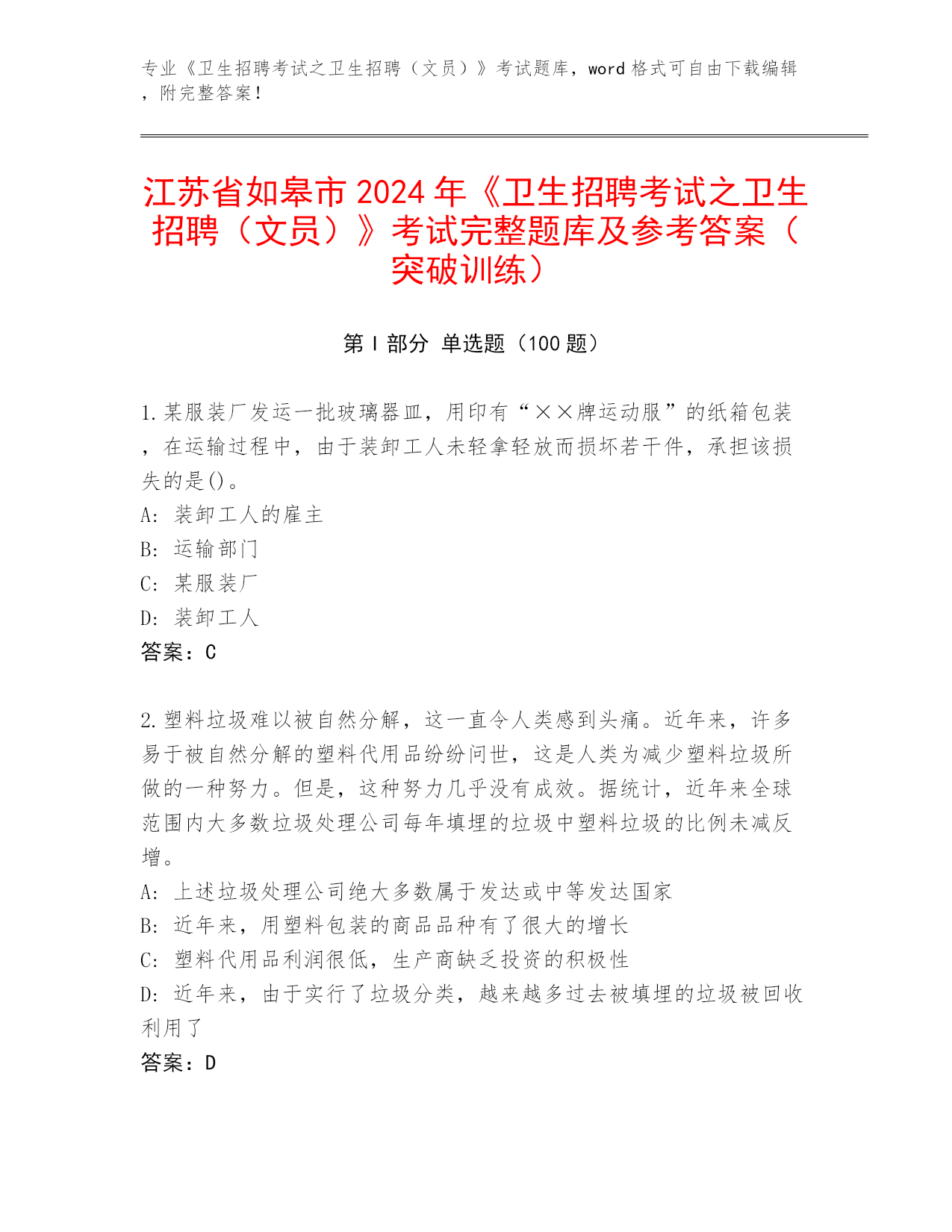 专业《卫生招聘考试之卫生招聘（文员）》考试题库，word 格式可自由下载编辑，附完整答案！

江苏省如皋市 2024 年《卫生招聘考试之卫生招聘（文员）》考试完整题库及参考答案（突破训练）

第 I 部分 单选题（100 题）

1.某服装厂发运一批玻璃器皿，用印有“××牌运动服”的纸箱包装，在运输过程中，由于装卸工人未轻拿轻放而损坏若干件，承担该损失的是()。
A: 装卸工人的雇主
B: 运输部门
C: 某服装厂
D: 装卸工人
答案：C

2.塑料垃圾难以被自然分解，这一直令人类感到头痛。近年来，许多易于被自然分解的塑料代用品纷纷问世，这是人类为减少塑料垃圾所做的一种努力。但是，这种努力几乎没有成效。据统计，近年来全球范围内大多数垃圾处理公司每年填埋的垃圾中塑料垃圾的比例未减反增。
A: 上述垃圾处理公司绝大多数属于发达或中等发达国家
B: 近年来，用塑料包装的商品品种有了很大的增长
C: 塑料代用品利润很低，生产商缺乏投资的积极性
D: 近年来，由于实行了垃圾分类，越来越多过去被填埋的垃圾被回收利用了
答案：D